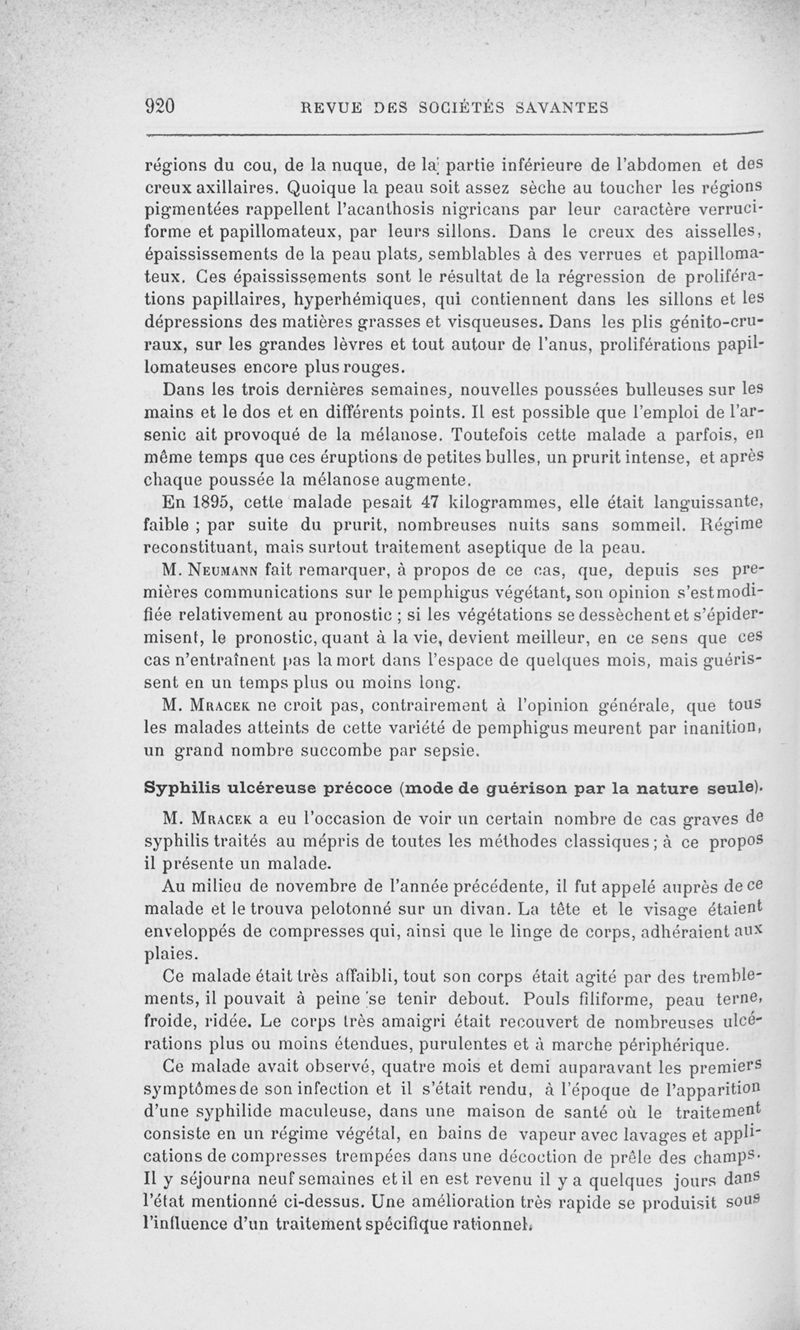 920 REVUE DES SOCIÉTÉS SAVANTES

régions du cou, de la nuque, de la partie inférieure de l'abdomen et des creux axillaires. Quoique la peau soit assez sèche au toucher les régions pigmentées rappellent l'acanthosis nigricans par leur caractère verruciforme et papillomateux, par leurs sillons. Dans le creux des aisselles, épaississements de la peau plats, semblables à des verrues et papillomateux. Ces épaississements sont le résultat de la régression de proliférations papillaires, hyperhémiques, qui contiennent dans les sillons et les dépressions des matières grasses et visqueuses. Dans les plis génito-cruraux, sur les grandes lèvres et tout autour de l'anus, proliférations papillomateuses encore plus rouges.

Dans les trois dernières semaines, nouvelles poussées bulleuses sur les mains et le dos et en différents points. Il est possible que l'emploi de l'arsenic ait provoqué de la mélanose. Toutefois cette malade a parfois, en même temps que ces éruptions de petites bulles, un prurit intense, et après chaque poussée la mélanose augmente.

En 1895, cette malade pesait 47 kilogrammes, elle était languissante, faible ; par suite du prurit, nombreuses nuits sans sommeil. Régime reconstituant, mais surtout traitement aseptique de la peau.

M. Neumann fait remarquer, à propos de ce cas, que, depuis ses premières communications sur le pemphigus végétant, son opinion s'est modifiée relativement au pronostic ; si les végétations se dessèchent et s'épidermisent, le pronostic, quant à la vie, devient meilleur, en ce sens que ces cas n'entraînent pas la mort dans l'espace de quelques mois, mais guérissent en un temps plus ou moins long.

M. Mracek ne croit pas, contrairement à l'opinion générale, que tous les malades atteints de cette variété de pemphigus meurent par inanition, un grand nombre succombe par sepsie.

Syphilis ulcéreuse précoce (mode de guérison par la nature seule).

M. Mracek a eu l'occasion de voir un certain nombre de cas graves de syphilis traités au mépris de toutes les méthodes classiques ; à ce propos il présente un malade.

Au milieu de novembre de l'année précédente, il fut appelé auprès de ce malade et le trouva pelotonné sur un divan. La tête et le visage étaient enveloppés de compresses qui, ainsi que le linge de corps, adhéraient aux plaies.

Ce malade était très affaibli, tout son corps était agité par des tremblements, il pouvait à peine se tenir debout. Pouls filiforme, peau terne, froide, ridée. Le corps très amaigri était recouvert de nombreuses ulcérations plus ou moins étendues, purulentes et à marche périphérique.

Ce malade avait observé, quatre mois et demi auparavant les premiers symptômes de son infection et il s'était rendu, à l'époque de l'apparition d'une syphilide maculeuse, dans une maison de santé où le traitement consiste en un régime végétal, en bains de vapeur avec lavages et applications de compresses trempées dans une décoction de prêle des champs. Il y séjourna neuf semaines et il en est revenu il y a quelques jours dans l'état mentionné ci-dessus. Une amélioration très rapide se produisit sous l'influence d'un traitement spécifique rationnel.